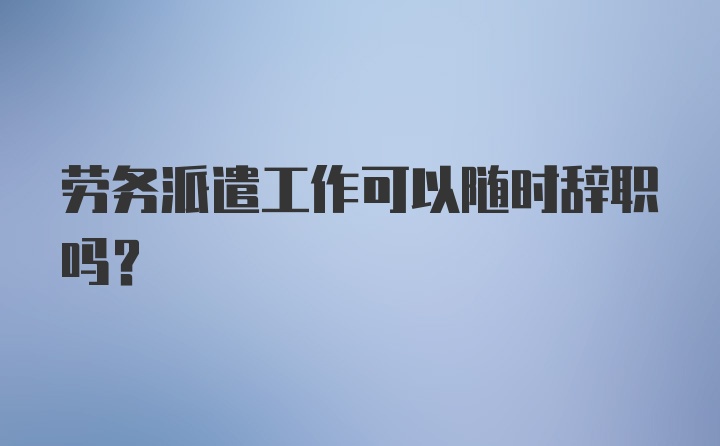 劳务派遣工作可以随时辞职吗？